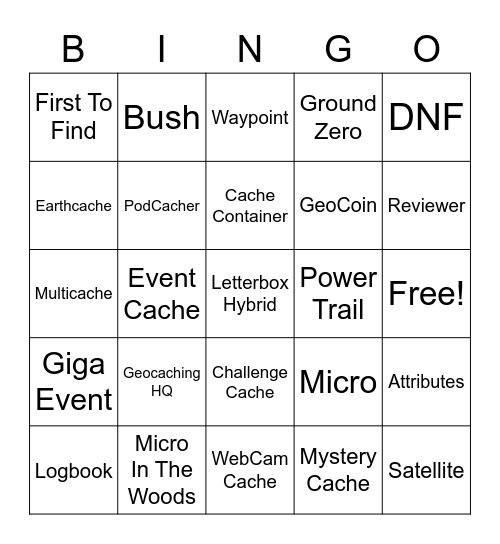 | B | I | N | G | O |
|---|---|---|---|---|
| First To Find | Bush | Waypoint | Ground Zero | DNF |
| Earthcache | PodCacher | Cache Container | GeoCoin | Reviewer |
| Multicache | Event Cache | Letterbox Hybrid | Power Trail | Free! |
| Giga Event | Geocaching HQ | Challenge Cache | Micro | Attributes |
| Logbook | Micro In The Woods | WebCam Cache | Mystery Cache | Satellite |